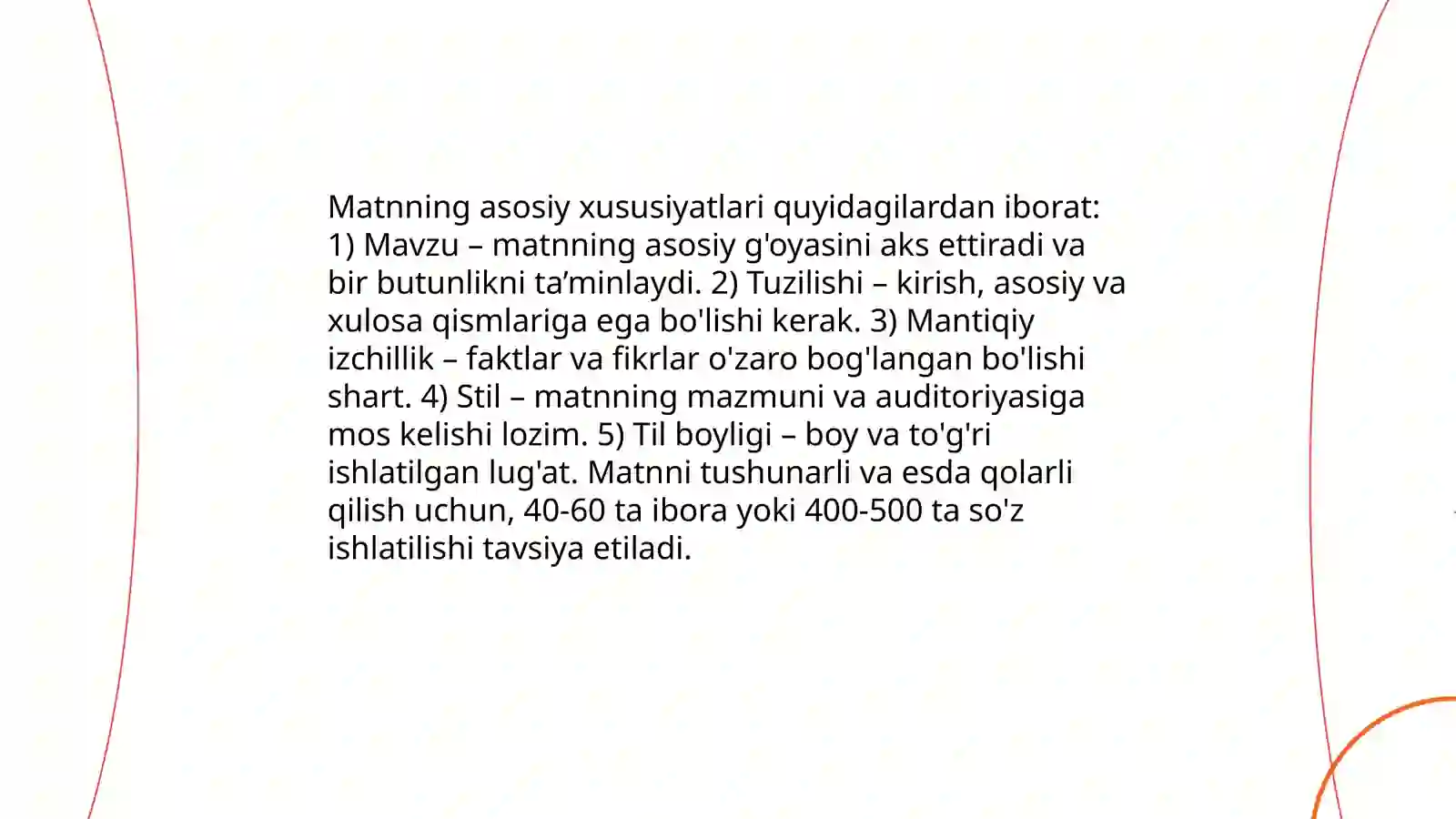 Matnning asosiy xususiyatlari quyidagilardan iborat: 1) Mavzu – matnning asosiy g'oyasini aks ettiradi va bir butunlikni ta’minlaydi. 2) Tuzilishi – kirish, asosiy va xulosa qismlariga ega bo'lishi kerak. 3) Mantiqiy izchillik – faktlar va fikrlar o'zaro bog'langan bo'lishi shart. 4) Stil – matnning mazmuni va auditoriyasiga mos kelishi lozim. 5) Til boyligi – boy va to'g'ri ishlatilgan lug'at. Matnni tushunarli va esda qolarli qilish uchun, 40-60 ta ibora yoki 400-500 ta so'z ishlatilishi tavsiya etiladi.